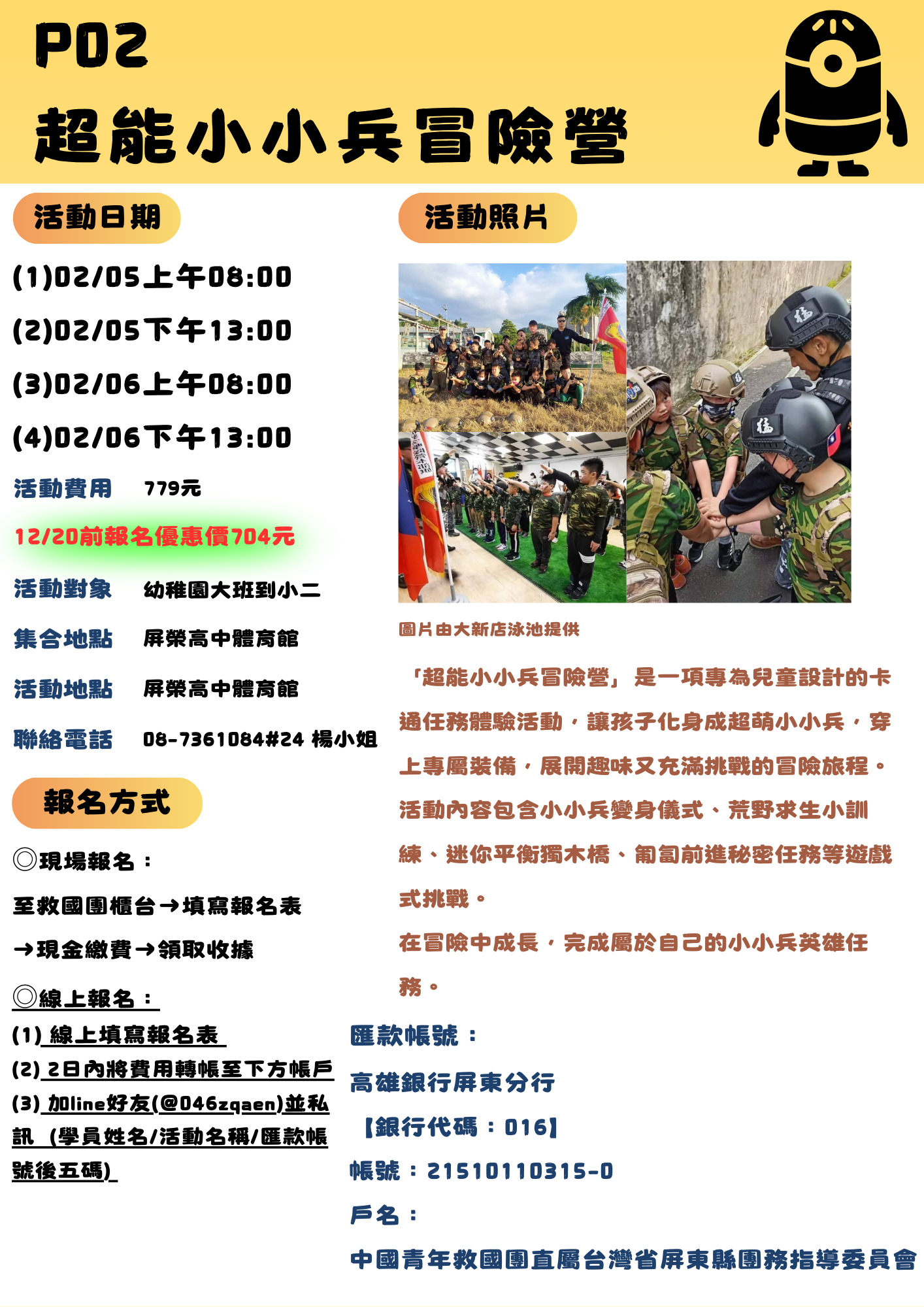 P02
超能小小兵冒險營

活動日期

(1)02/05上午08:00
(2)02/05下午13:00
(3)02/06上午08:00
(4)02/06下午13:00

活動費用 779元

12/20前報名優惠價704元

活動對象 幼稚園大班到小二

集合地點 屏榮高中體育館

活動地點 屏榮高中體育館

聯絡電話 08-7361084#24 楊小姐

報名方式

◎現場報名：

至救國團櫃台→填寫報名表
→現金繳費→領取收據

◎線上報名：
(1) 線上填寫報名表
(2) 2日內將費用轉帳至下方帳戶
(3) 加line好友(@046zqaen)並私訊 (學員姓名/活動名稱/匯款帳號後五碼)

活動照片

圖片由大新店泳池提供

「超能小小兵冒險營」是一項專為兒童設計的卡通任務體驗活動，讓孩子化身成超萌小小兵，穿上專屬裝備，展開趣味又充滿挑戰的冒險旅程。
活動內容包含小小兵變身儀式、荒野求生小訓練、迷你平衡獨木橋、匍匐前進秘密任務等遊戲式挑戰。
在冒險中成長，完成屬於自己的小小兵英雄任務。

匯款帳號：
高雄銀行屏東分行
【銀行代碼：016】
帳號：21510110315-0
戶名：
中國青年救國團直屬台灣省屏東縣團務指導委員會